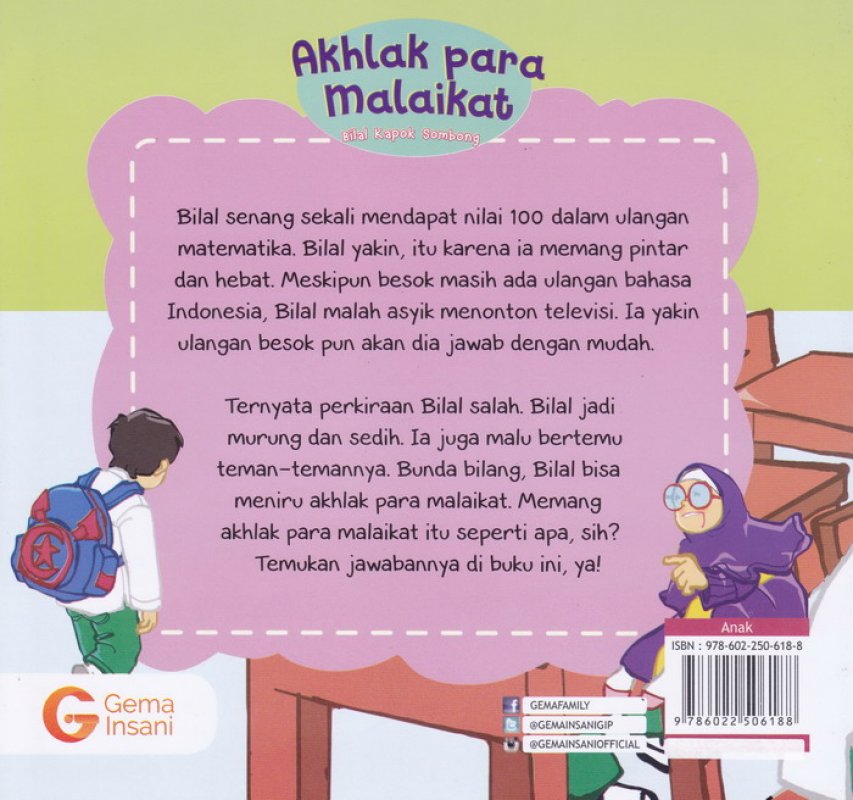 Akhlak para Malaikat
Bilal Kapok Sombong

Bilal senang sekali mendapat nilai 100 dalam ulangan matematika. Bilal yakin, itu karena ia memang pintar dan hebat. Meskipun besok masih ada ulangan bahasa Indonesia, Bilal malah asyik menonton televisi. Ia yakin ulangan besok pun akan dia jawab dengan mudah.

Ternyata perkiraan Bilal salah. Bilal jadi murung dan sedih. Ia juga malu bertemu teman-temannya. Bunda bilang, Bilal bisa meniru akhlak para malaikat. Memang akhlak para malaikat itu seperti apa, sih? Temukan jawabannya di buku ini, ya!

Gema Insani

GEMAFAMILY
@GEMAINSANIGIP
@GEMAINSANIOFFICIAL

Anak
ISBN : 978-602-250-618-8
9 786022 506188